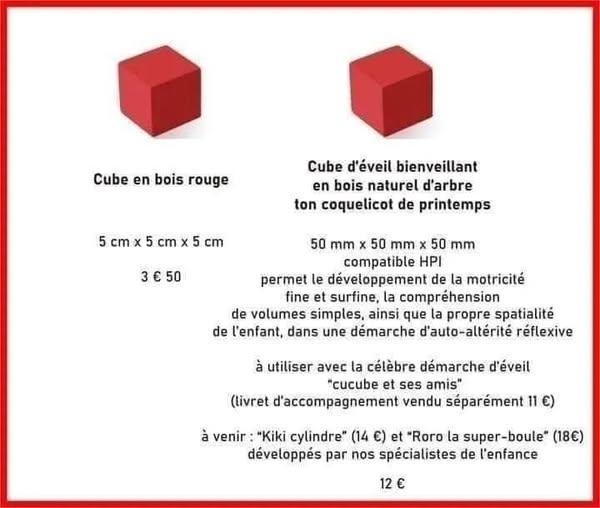 Cube en bois rouge

5 cm x 5 cm x 5 cm

3 € 50

Cube d'éveil bienveillant
en bois naturel d'arbre
ton coquelicot de printemps

50 mm x 50 mm x 50 mm
compatible HPI
permet le développement de la motricité fine et surfine, la compréhension de volumes simples, ainsi que la propre spatialité de l'enfant, dans une démarche d'auto-altérité réflexive

à utiliser avec la célèbre démarche d'éveil "cucube et ses amis"
(livret d'accompagnement vendu séparément 11 €)

à venir : "Kiki cylindre" (14 €) et "Roro la super-boule" (18€) développés par nos spécialistes de l'enfance

12 €